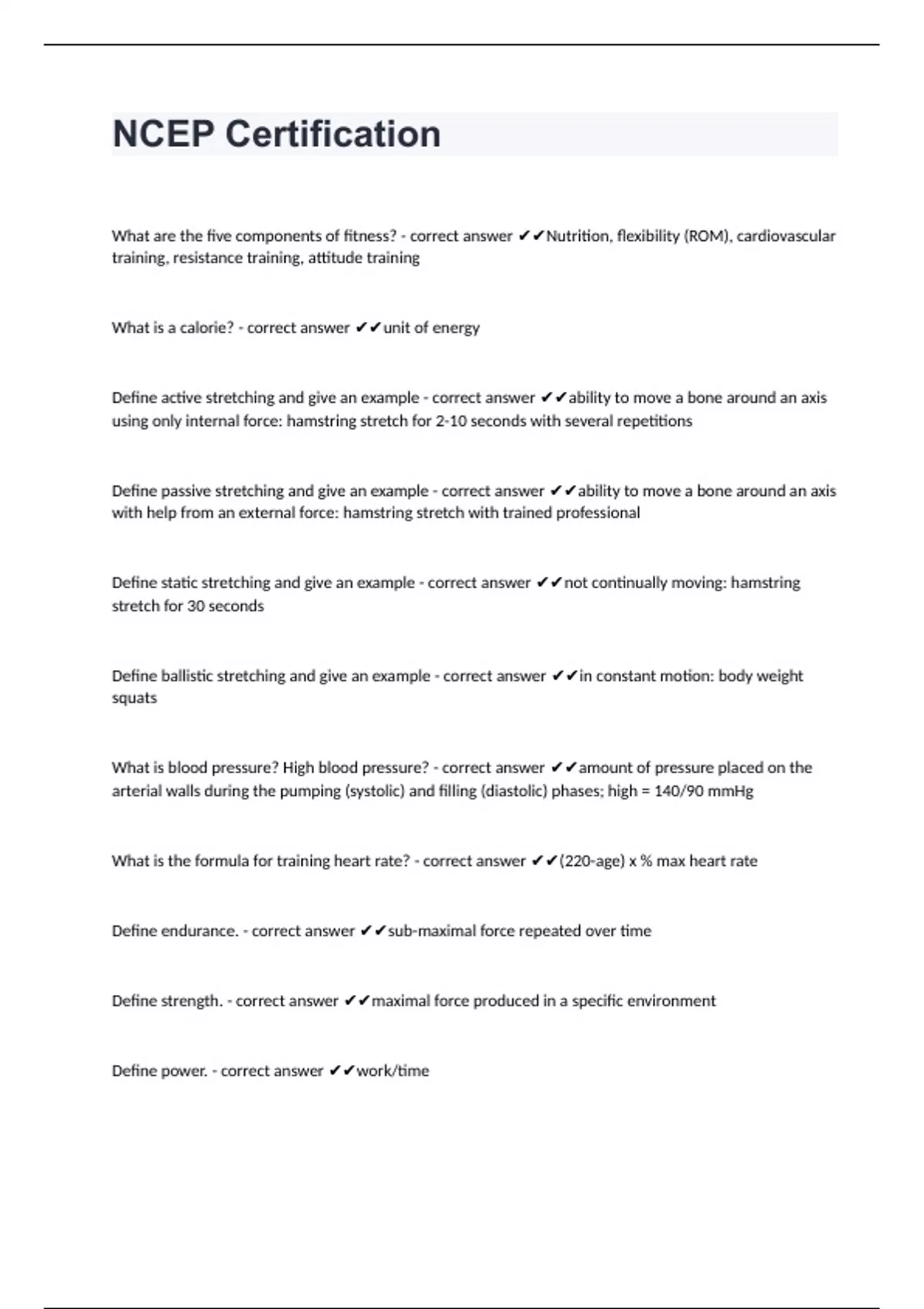 NCEP Certification

What are the five components of fitness? - correct answer ✔✔Nutrition, flexibility (ROM), cardiovascular training, resistance training, attitude training

What is a calorie? - correct answer ✔✔unit of energy

Define active stretching and give an example - correct answer ✔✔ability to move a bone around an axis using only internal force: hamstring stretch for 2-10 seconds with several repetitions

Define passive stretching and give an example - correct answer ✔✔ability to move a bone around an axis with help from an external force: hamstring stretch with trained professional

Define static stretching and give an example - correct answer ✔✔not continually moving: hamstring stretch for 30 seconds

Define ballistic stretching and give an example - correct answer ✔✔in constant motion: body weight squats

What is blood pressure? High blood pressure? - correct answer ✔✔amount of pressure placed on the arterial walls during the pumping (systolic) and filling (diastolic) phases; high = 140/90 mmHg

What is the formula for training heart rate? - correct answer ✔✔(220-age) x % max heart rate

Define endurance. - correct answer ✔✔sub-maximal force repeated over time

Define strength. - correct answer ✔✔maximal force produced in a specific environment

Define power. - correct answer ✔✔work/time